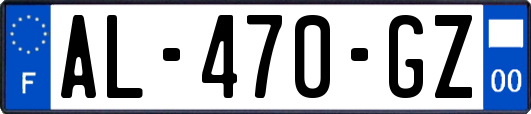 F
AL-470-GZ
00